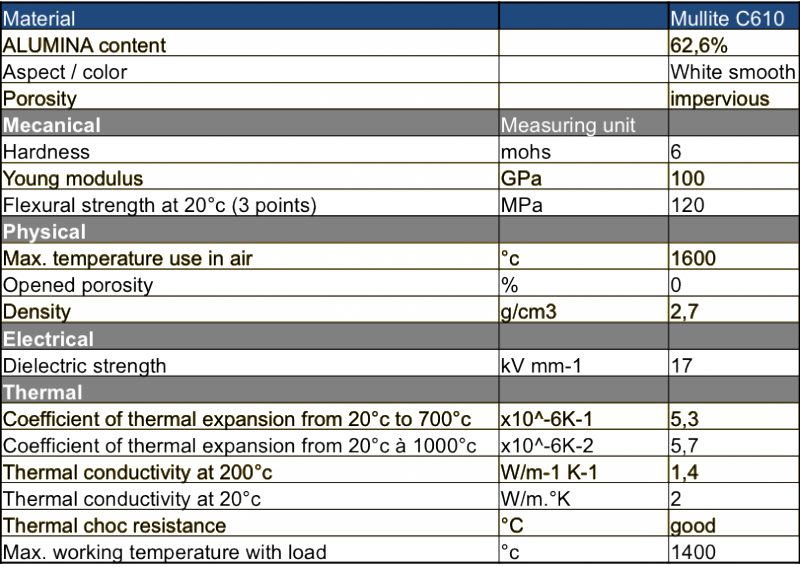 | Material | | Mullite C610 |
|---|---|---|
| ALUMINA content | | 62,6% |
| Aspect / color | | White smooth |
| Porosity | | impervious |
| Mecanical | Measuring unit | |
| Hardness | mohs | 6 |
| Young modulus | GPa | 100 |
| Flexural strength at 20°c (3 points) | MPa | 120 |
| Physical | | |
| Max. temperature use in air | °c | 1600 |
| Opened porosity | % | 0 |
| Density | g/cm3 | 2,7 |
| Electrical | | |
| Dielectric strength | kV mm-1 | 17 |
| Thermal | | |
| Coefficient of thermal expansion from 20°c to 700°c | x10^-6K-1 | 5,3 |
| Coefficient of thermal expansion from 20°c à 1000°c | x10^-6K-2 | 5,7 |
| Thermal conductivity at 200°c | W/m-1 K-1 | 1,4 |
| Thermal conductivity at 20°c | W/m.°K | 2 |
| Thermal choc resistance | °C | good |
| Max. working temperature with load | °c | 1400 |